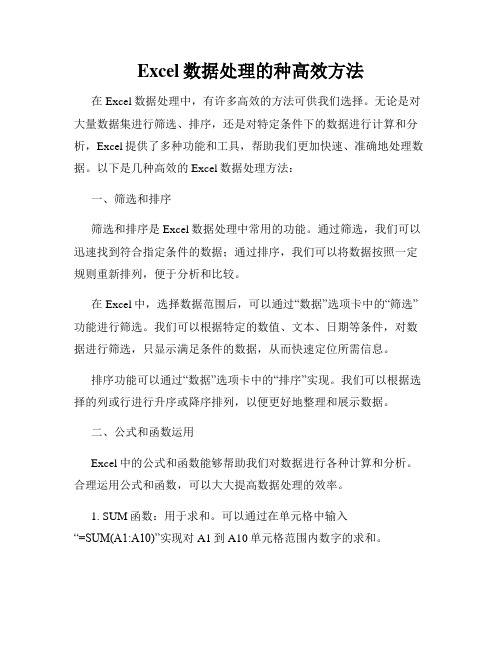 Excel 数据处理的种高效方法

在 Excel 数据处理中，有许多高效的方法可供我们选择。无论是对大量数据集进行筛选、排序，还是对特定条件下的数据进行计算和分析，Excel 提供了多种功能和工具，帮助我们更加快速、准确地处理数据。以下是几种高效的 Excel 数据处理方法：

一、筛选和排序

筛选和排序是 Excel 数据处理中常用的功能。通过筛选，我们可以迅速找到符合指定条件的数据；通过排序，我们可以将数据按照一定规则重新排列，便于分析和比较。

在 Excel 中，选择数据范围后，可以通过“数据”选项卡中的“筛选”功能进行筛选。我们可以根据特定的数值、文本、日期等条件，对数据进行筛选，只显示满足条件的数据，从而快速定位所需信息。

排序功能可以通过“数据”选项卡中的“排序”实现。我们可以根据选择的列或行进行升序或降序排列，以便更好地整理和展示数据。

二、公式和函数运用

Excel 中的公式和函数能够帮助我们对数据进行各种计算和分析。合理运用公式和函数，可以大大提高数据处理的效率。

1. SUM 函数：用于求和。可以通过在单元格中输入“=SUM(A1:A10)”实现对 A1 到 A10 单元格范围内数字的求和。